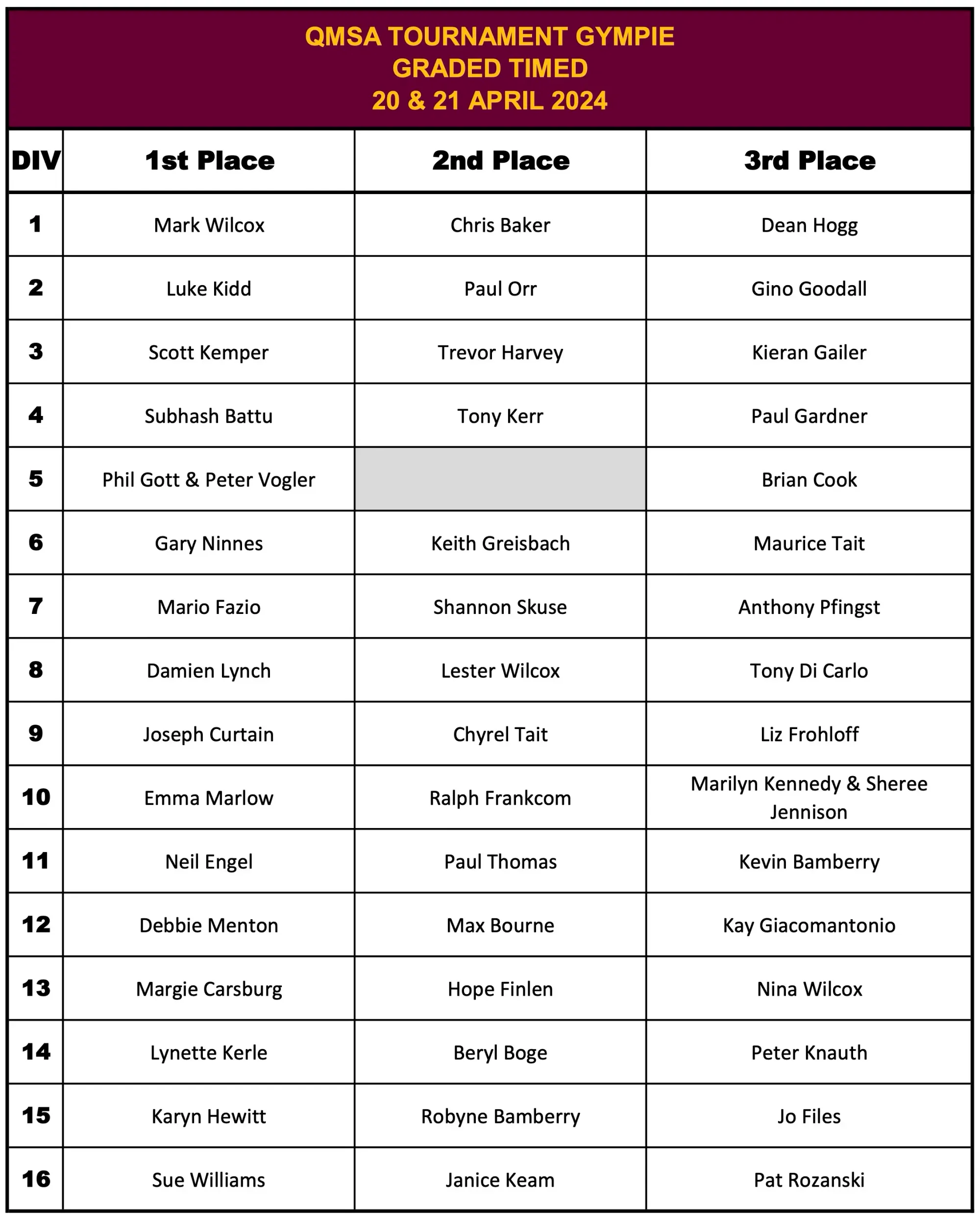 QMSA TOURNAMENT GYMPIE
GRADED TIMED
20 & 21 APRIL 2024

| DIV | 1st Place | 2nd Place | 3rd Place |
|---|---|---|---|
| 1 | Mark Wilcox | Chris Baker | Dean Hogg |
| 2 | Luke Kidd | Paul Orr | Gino Goodall |
| 3 | Scott Kemper | Trevor Harvey | Kieran Gailer |
| 4 | Subhash Battu | Tony Kerr | Paul Gardner |
| 5 | Phil Gott & Peter Vogler | | Brian Cook |
| 6 | Gary Ninnes | Keith Greisbach | Maurice Tait |
| 7 | Mario Fazio | Shannon Skuse | Anthony Pfingst |
| 8 | Damien Lynch | Lester Wilcox | Tony Di Carlo |
| 9 | Joseph Curtain | Chyrel Tait | Liz Frohloff |
| 10 | Emma Marlow | Ralph Frankcom | Marilyn Kennedy & Sheree Jennison |
| 11 | Neil Engel | Paul Thomas | Kevin Bamberry |
| 12 | Debbie Menton | Max Bourne | Kay Giacomantonio |
| 13 | Margie Carsburg | Hope Finlen | Nina Wilcox |
| 14 | Lynette Kerle | Beryl Boge | Peter Knauth |
| 15 | Karyn Hewitt | Robyne Bamberry | Jo Files |
| 16 | Sue Williams | Janice Keam | Pat Rozanski |